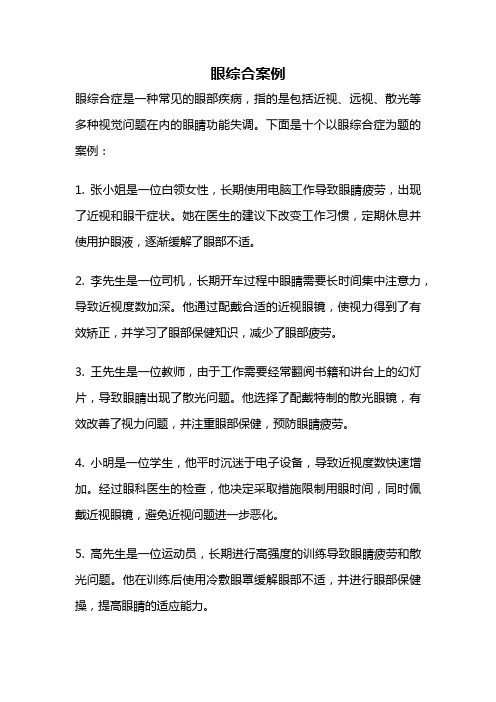 眼综合案例

眼综合症是一种常见的眼部疾病，指的是包括近视、远视、散光等多种视觉问题在内的眼睛功能失调。下面是十个以眼综合症为题的案例：

1. 张小姐是一位白领女性，长期使用电脑工作导致眼睛疲劳，出现了近视和眼干症状。她在医生的建议下改变工作习惯，定期休息并使用护眼液，逐渐缓解了眼部不适。

2. 李先生是一位司机，长期开车过程中眼睛需要长时间集中注意力，导致近视度数加深。他通过配戴合适的近视眼镜，使视力得到了有效矫正，并学习了眼部保健知识，减少了眼部疲劳。

3. 王先生是一位教师，由于工作需要经常翻阅书籍和讲台上的幻灯片，导致眼睛出现了散光问题。他选择了配戴特制的散光眼镜，有效改善了视力问题，并注重眼部保健，预防眼睛疲劳。

4. 小明是一位学生，他平时沉迷于电子设备，导致近视度数快速增加。经过眼科医生的检查，他决定采取措施限制用眼时间，同时佩戴近视眼镜，避免近视问题进一步恶化。

5. 高先生是一位运动员，长期进行高强度的训练导致眼睛疲劳和散光问题。他在训练后使用冷敷眼罩缓解眼部不适，并进行眼部保健操，提高眼睛的适应能力。